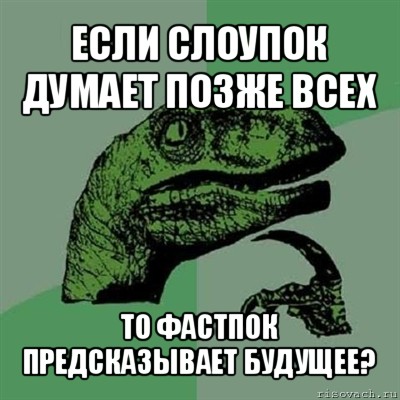 ЕСЛИ СЛОУПОК ДУМАЕТ ПОЗЖЕ ВСЕХ

ТО ФАСТПОК ПРЕДСКАЗЫВАЕТ БУДУЩЕЕ?

risovach.ru